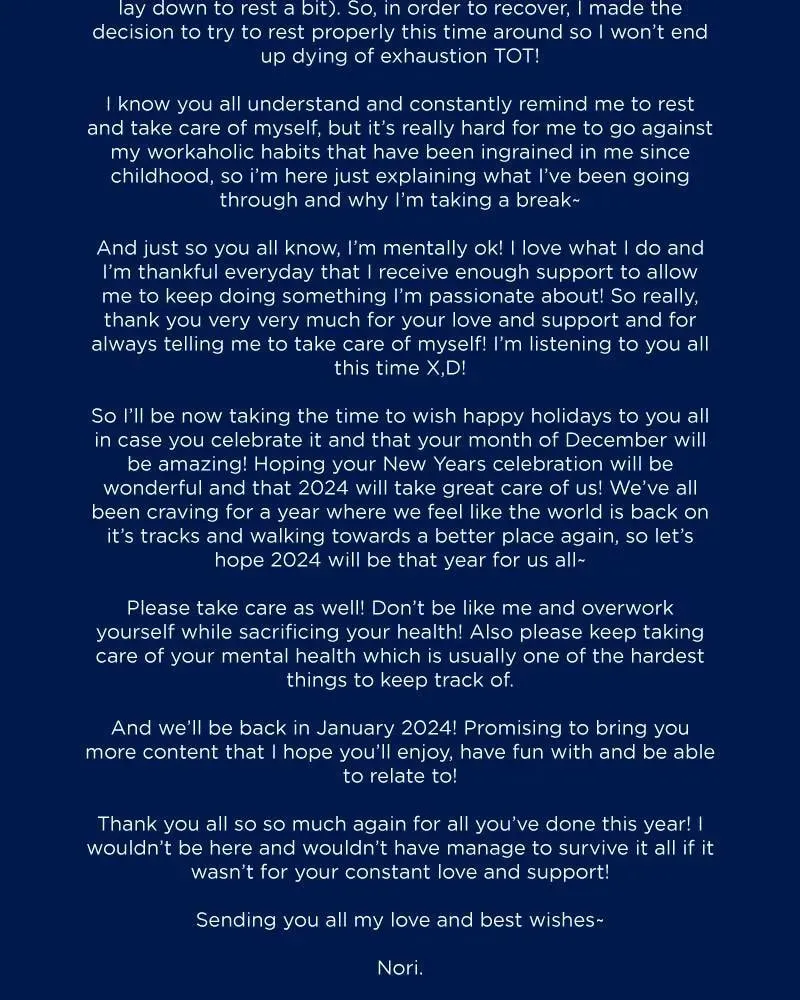 lay down to rest a bit). So, in order to recover, I made the decision to try to rest properly this time around so I won't end up dying of exhaustion TOT!

I know you all understand and constantly remind me to rest and take care of myself, but it's really hard for me to go against my workaholic habits that have been ingrained in me since childhood, so i'm here just explaining what I've been going through and why I'm taking a break~

And just so you all know, I'm mentally ok! I love what I do and I'm thankful everyday that I receive enough support to allow me to keep doing something I'm passionate about! So really, thank you very very much for your love and support and for always telling me to take care of myself! I'm listening to you all this time X,D!

So I'll be now taking the time to wish happy holidays to you all in case you celebrate it and that your month of December will be amazing! Hoping your New Years celebration will be wonderful and that 2024 will take great care of us! We've all been craving for a year where we feel like the world is back on it's tracks and walking towards a better place again, so let's hope 2024 will be that year for us all~

Please take care as well! Don't be like me and overwork yourself while sacrificing your health! Also please keep taking care of your mental health which is usually one of the hardest things to keep track of.

And we'll be back in January 2024! Promising to bring you more content that I hope you'll enjoy, have fun with and be able to relate to!

Thank you all so so much again for all you've done this year! I wouldn't be here and wouldn't have manage to survive it all if it wasn't for your constant love and support!

Sending you all my love and best wishes~

Nori.